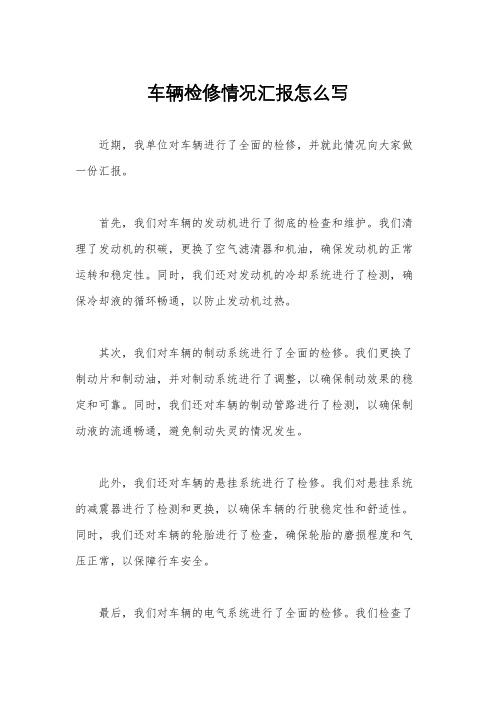 车辆检修情况汇报怎么写

近期，我单位对车辆进行了全面的检修，并就此情况向大家做一份汇报。

首先，我们对车辆的发动机进行了彻底的检查和维护。我们清理了发动机的积碳，更换了空气滤清器和机油，确保发动机的正常运转和稳定性。同时，我们还对发动机的冷却系统进行了检测，确保冷却液的循环畅通，以防止发动机过热。

其次，我们对车辆的制动系统进行了全面的检修。我们更换了制动片和制动油，并对制动系统进行了调整，以确保制动效果的稳定和可靠。同时，我们还对车辆的制动管路进行了检测，以确保制动液的流通畅通，避免制动失灵的情况发生。

此外，我们还对车辆的悬挂系统进行了检修。我们对悬挂系统的减震器进行了检测和更换，以确保车辆的行驶稳定性和舒适性。同时，我们还对车辆的轮胎进行了检查，确保轮胎的磨损程度和气压正常，以保障行车安全。

最后，我们对车辆的电气系统进行了全面的检修。我们检查了